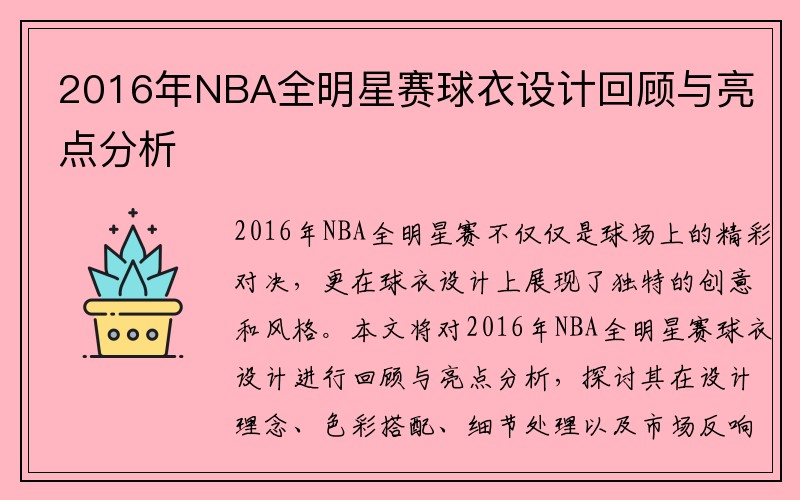 2016年NBA全明星赛球衣设计回顾与亮点分析

2016年NBA全明星赛不仅仅是球场上的精彩对决，更在球衣设计上展现了独特的创意和风格。本文将对2016年NBA全明星赛球衣设计进行回顾与亮点分析，探讨其在设计理念、色彩搭配、细节处理以及市场反响